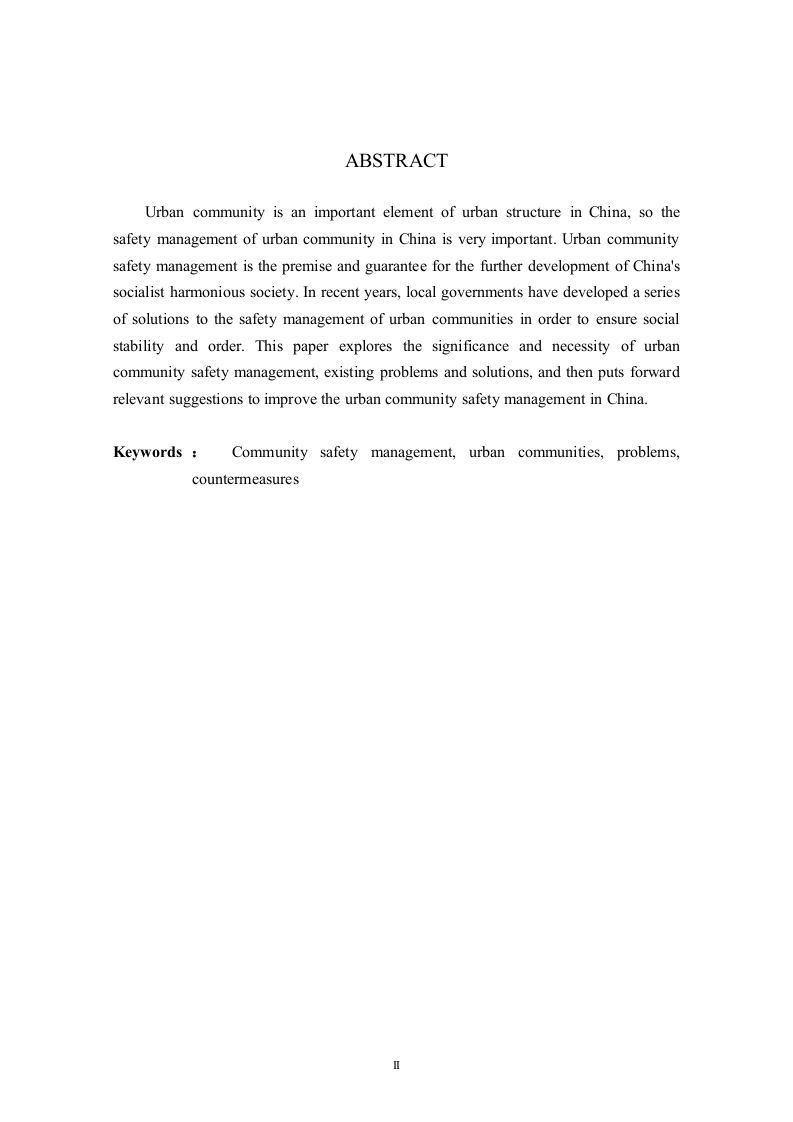 ABSTRACT

Urban community is an important element of urban structure in China, so the safety management of urban community in China is very important. Urban community safety management is the premise and guarantee for the further development of China's socialist harmonious society. In recent years, local governments have developed a series of solutions to the safety management of urban communities in order to ensure social stability and order. This paper explores the significance and necessity of urban community safety management, existing problems and solutions, and then puts forward relevant suggestions to improve the urban community safety management in China.

Keywords： Community safety management, urban communities, problems, countermeasures

II